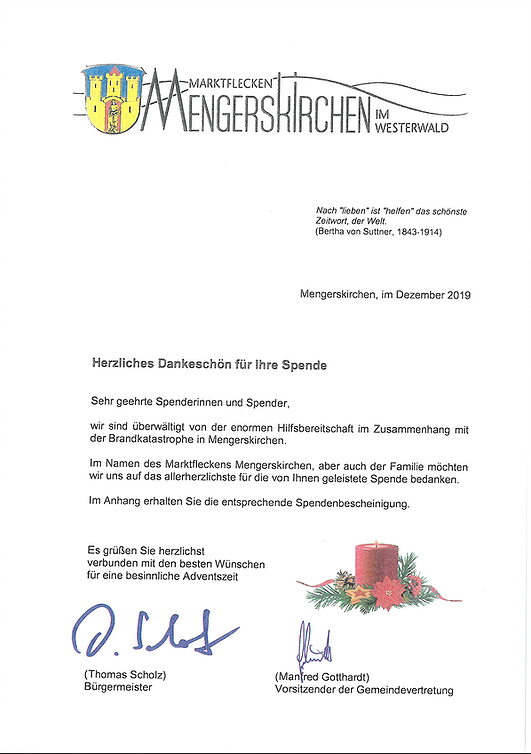 MARKTFLECKEN
MENGERSKIRCHEN IM WESTERWALD

Nach "lieben" ist "helfen" das schönste Zeitwort, der Welt.
(Bertha von Suttner, 1843-1914)

Mengerskirchen, im Dezember 2019

Herzliches Dankeschön für Ihre Spende

Sehr geehrte Spenderinnen und Spender,

wir sind überwältigt von der enormen Hilfsbereitschaft im Zusammenhang mit der Brandkatastrophe in Mengerskirchen.

Im Namen des Marktfleckens Mengerskirchen, aber auch der Familie möchten wir uns auf das allerherzlichste für die von Ihnen geleistete Spende bedanken.

Im Anhang erhalten Sie die entsprechende Spendenbescheinigung.

Es grüßen Sie herzlichst
verbunden mit den besten Wünschen
für eine besinnliche Adventszeit

(Thomas Scholz)
Bürgermeister

(Manfred Gotthardt)
Vorsitzender der Gemeindevertretung